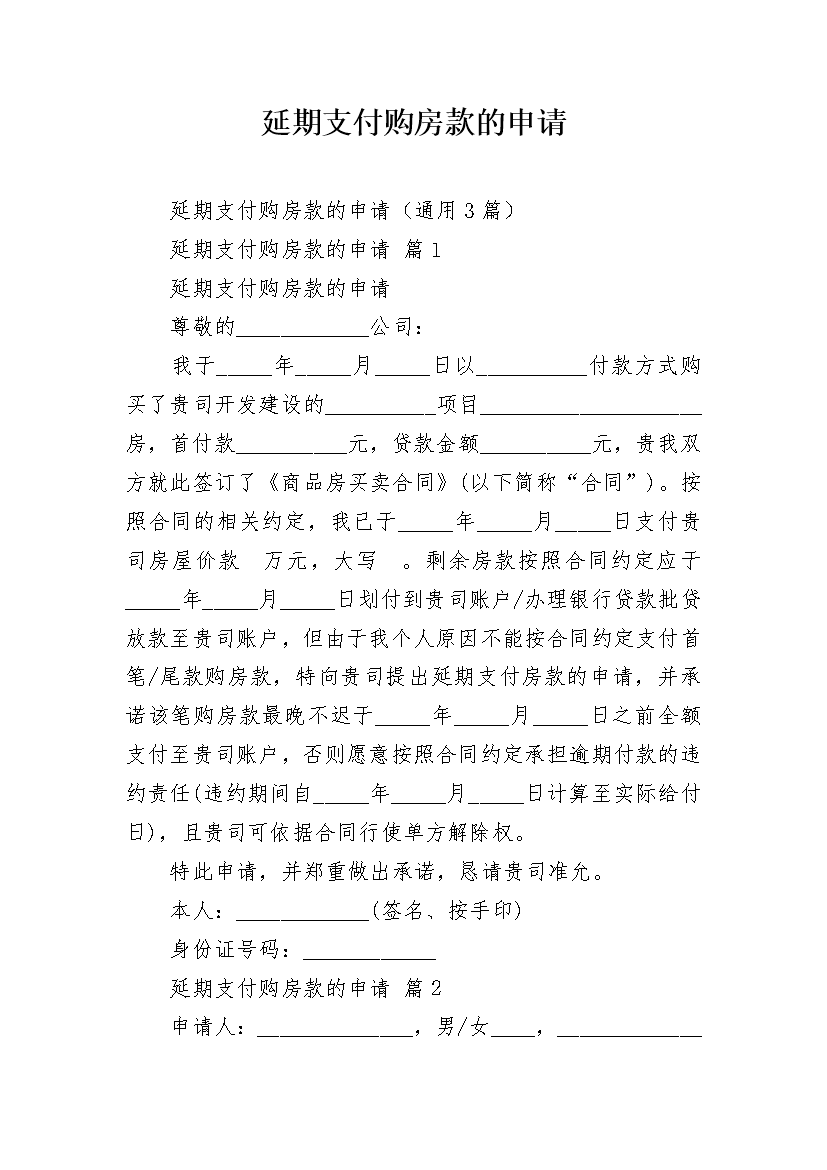 延期支付购房款的申请

延期支付购房款的申请（通用3篇）

延期支付购房款的申请 篇1

延期支付购房款的申请

尊敬的____公司：

我于____年____月____日以____付款方式购买了贵司开发建设的____项目____房，首付款____元，贷款金额____元，贵我双方就此签订了《商品房买卖合同》(以下简称“合同”)。按照合同的相关约定，我已于____年____月____日支付贵司房屋价款 万元，大写 。剩余房款按照合同约定应于____年____月____日划付到贵司账户/办理银行贷款批贷放款至贵司账户，但由于我个人原因不能按合同约定支付首笔/尾款购房款，特向贵司提出延期支付房款的申请，并承诺该笔购房款最晚不迟于____年____月____日之前全额支付至贵司账户，否则愿意按照合同约定承担逾期付款的违约责任(违约期间自____年____月____日计算至实际给付日)，且贵司可依据合同行使单方解除权。

特此申请，并郑重做出承诺，恳请贵司准允。

本人：____(签名、按手印)

身份证号码：____

延期支付购房款的申请 篇2

申请人：____，男/女____，____